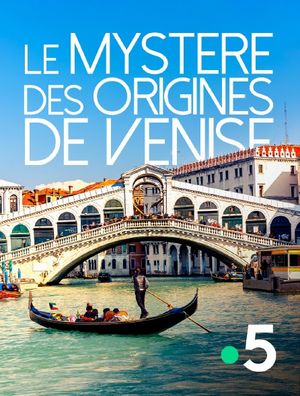 LE MYSTERE DES ORIGINES DE VENISE

5